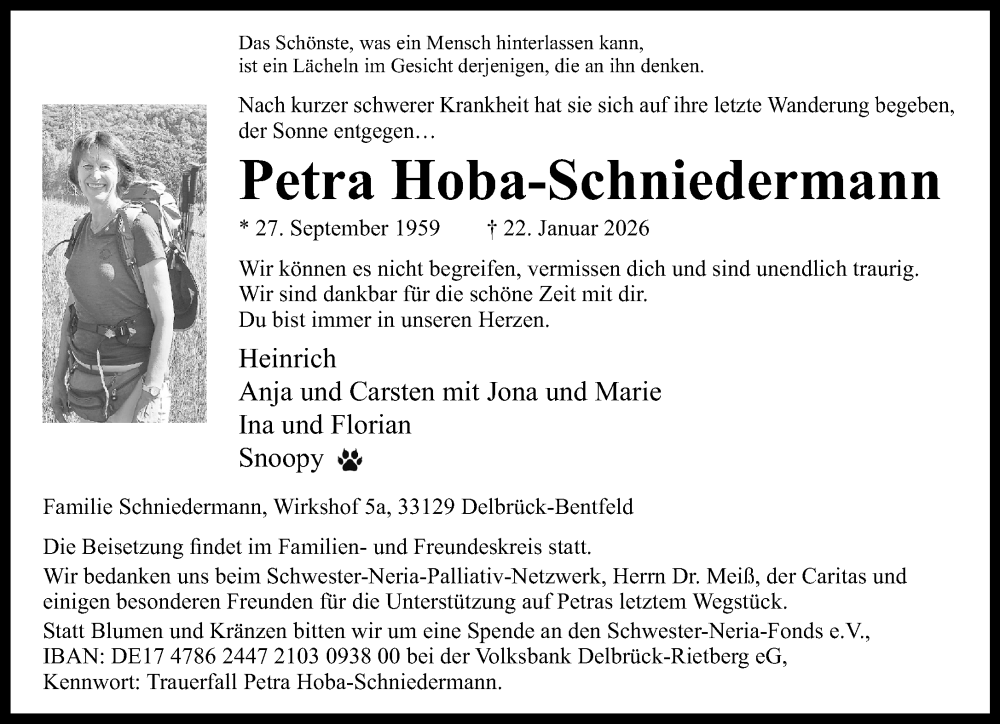 Das Schönste, was ein Mensch hinterlassen kann,
ist ein Lächeln im Gesicht derjenigen, die an ihn denken.

Nach kurzer schwerer Krankheit hat sie sich auf ihre letzte Wanderung begeben, der Sonne entgegen…

Petra Hoba-Schniedermann

* 27. September 1959 † 22. Januar 2026

Wir können es nicht begreifen, vermissen dich und sind unendlich traurig.
Wir sind dankbar für die schöne Zeit mit dir.
Du bist immer in unseren Herzen.

Heinrich
Anja und Carsten mit Jona und Marie
Ina und Florian
Snoopy

Familie Schniedermann, Wirkshof 5a, 33129 Delbrück-Bentfeld

Die Beisetzung findet im Familien- und Freundeskreis statt.
Wir bedanken uns beim Schwester-Neria-Palliativ-Netzwerk, Herrn Dr. Meiß, der Caritas und einigen besonderen Freunden für die Unterstützung auf Petras letztem Wegstück.
Statt Blumen und Kränzen bitten wir um eine Spende an den Schwester-Neria-Fonds e.V., IBAN: DE17 4786 2447 2103 0938 00 bei der Volksbank Delbrück-Rietberg eG, Kennwort: Trauerfall Petra Hoba-Schniedermann.